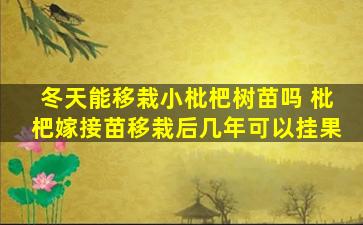 冬天能移栽小枇杷树苗吗 枇杷嫁接苗移栽后几年可以挂果